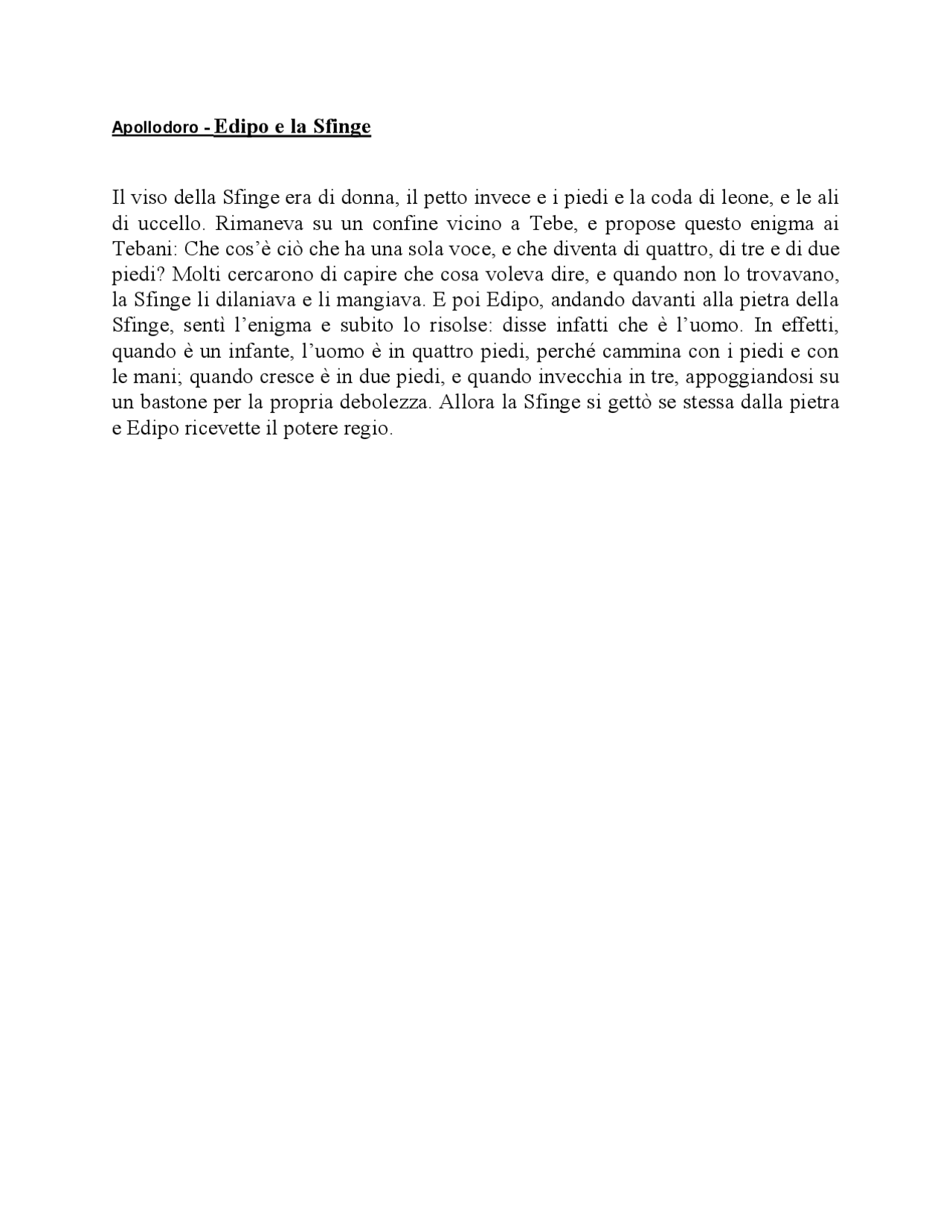 Apollodoro - Edipo e la Sfinge

Il viso della Sfinge era di donna, il petto invece e i piedi e la coda di leone, e le ali di uccello. Rimaneva su un confine vicino a Tebe, e propose questo enigma ai Tebani: Che cos'è ciò che ha una sola voce, e che diventa di quattro, di tre e di due piedi? Molti cercarono di capire che cosa voleva dire, e quando non lo trovavano, la Sfinge li dilaniava e li mangiava. E poi Edipo, andando davanti alla pietra della Sfinge, sentì l'enigma e subito lo risolse: disse infatti che è l'uomo. In effetti, quando è un infante, l'uomo è in quattro piedi, perché cammina con i piedi e con le mani; quando cresce è in due piedi, e quando invecchia in tre, appoggiandosi su un bastone per la propria debolezza. Allora la Sfinge si gettò se stessa dalla pietra e Edipo ricevette il potere regio.